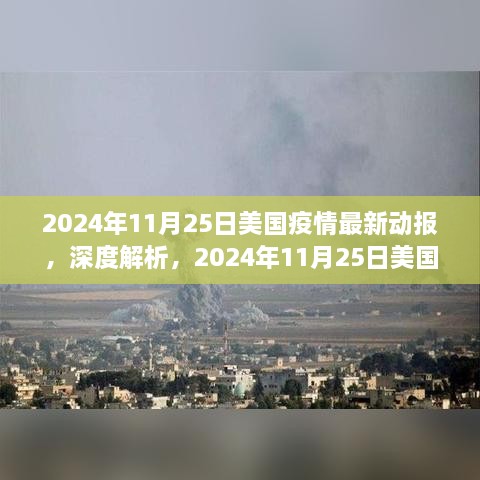 2024年11月25日美国疫情最新动报，深度解析，2024年11月25日美国